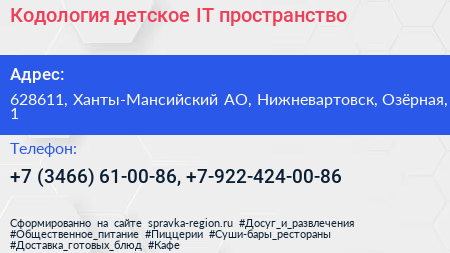 Кодология детское IT пространство

Адрес:

628611, Ханты-Мансийский АО, Нижневартовск, Озёрная, 1

Телефон:

+7 (3466) 61-00-86, +7-922-424-00-86

Сформированно на сайте spravka-region.ru #Досуг_и_развлечения #Общественное_питание #Пиццерии #Суши-бары_рестораны #Доставка_готовых_блюд #Кафе